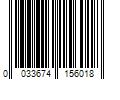 0 033674 156018